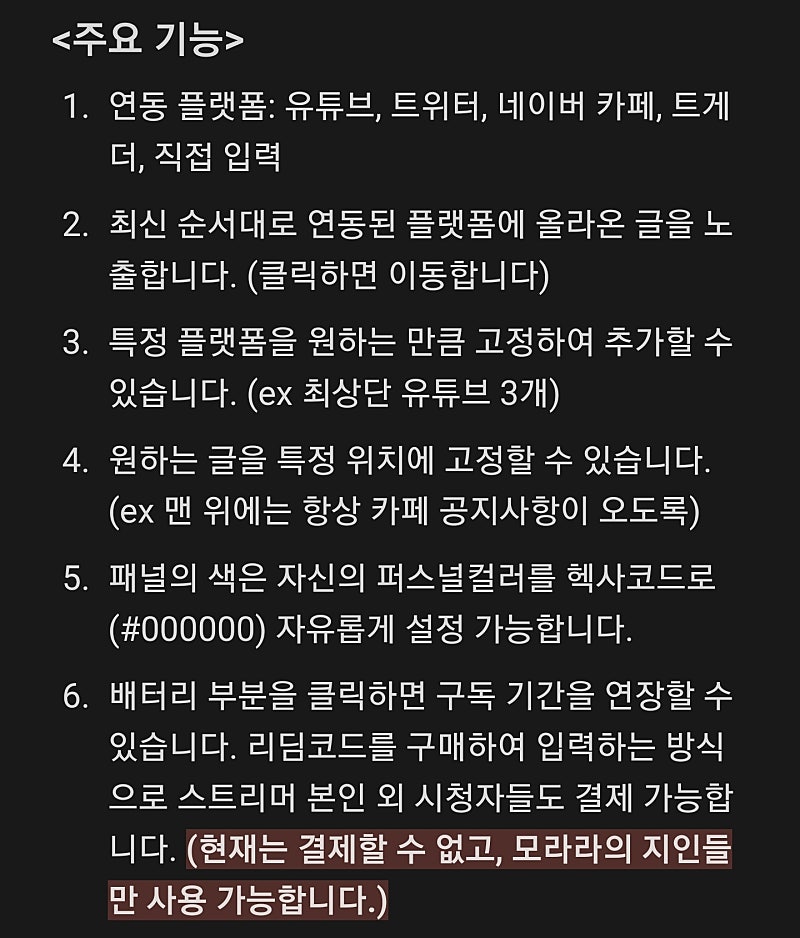 <주요 기능>

1. 연동 플랫폼: 유튜브, 트위터, 네이버 카페, 트게더, 직접 입력

2. 최신 순서대로 연동된 플랫폼에 올라온 글을 노출합니다. (클릭하면 이동합니다)

3. 특정 플랫폼을 원하는 만큼 고정하여 추가할 수 있습니다. (ex 최상단 유튜브 3개)

4. 원하는 글을 특정 위치에 고정할 수 있습니다. (ex 맨 위에는 항상 카페 공지사항이 오도록)

5. 패널의 색은 자신의 퍼스널컬러를 헥사코드로 (#000000) 자유롭게 설정 가능합니다.

6. 배터리 부분을 클릭하면 구독 기간을 연장할 수 있습니다. 리딤코드를 구매하여 입력하는 방식으로 스트리머 본인 외 시청자들도 결제 가능합니다. (현재는 결제할 수 없고, 모라라의 지인들만 사용 가능합니다.)